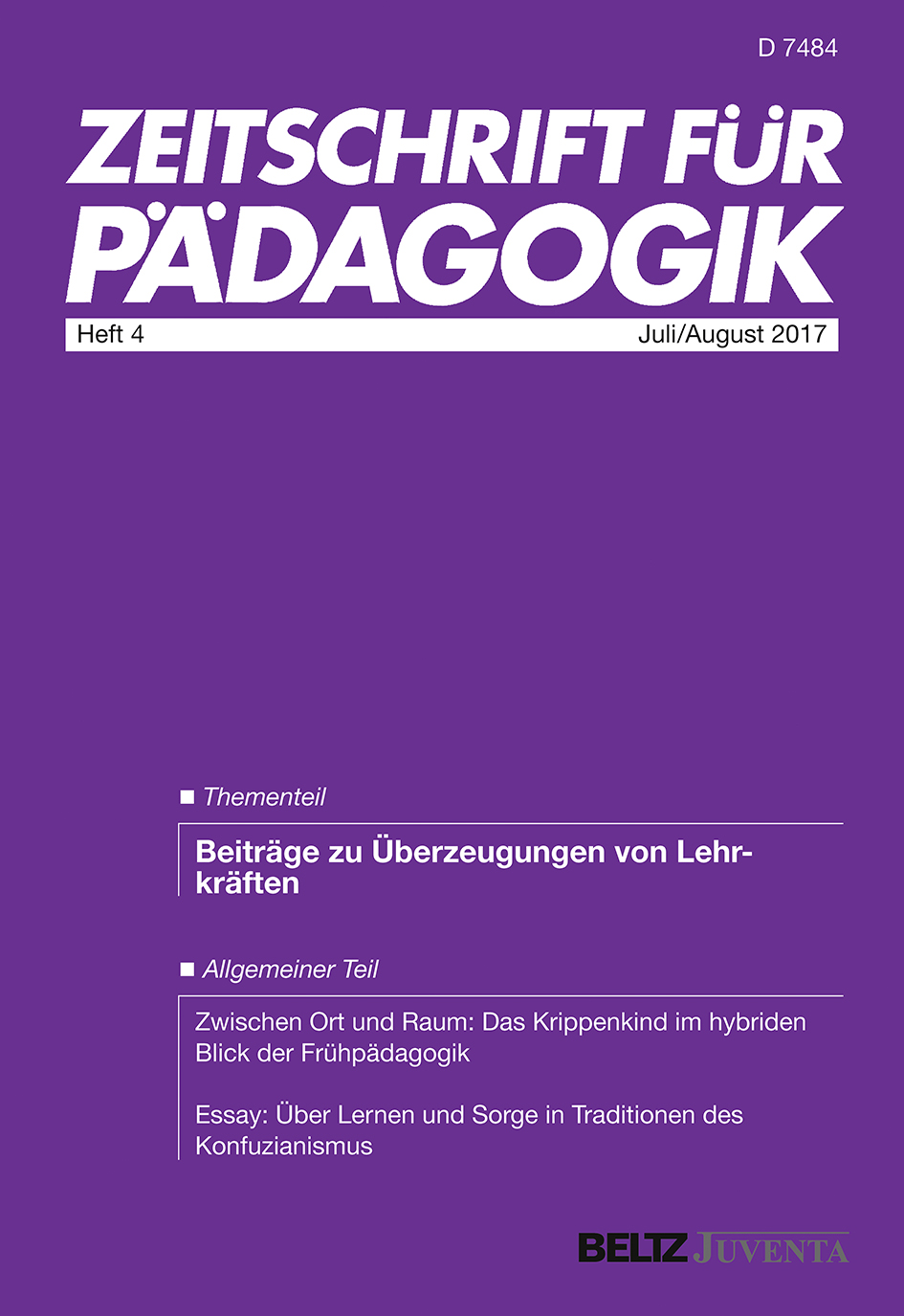 D 7484

ZEITSCHRIFT FÜR PÄDAGOGIK

Heft 4

Juli/August 2017

■ Thementeil

Beiträge zu Überzeugungen von Lehrkräften

■ Allgemeiner Teil

Zwischen Ort und Raum: Das Krippenkind im hybriden Blick der Frühpädagogik

Essay: Über Lernen und Sorge in Traditionen des Konfuzianismus

BELTZ JUVENTA